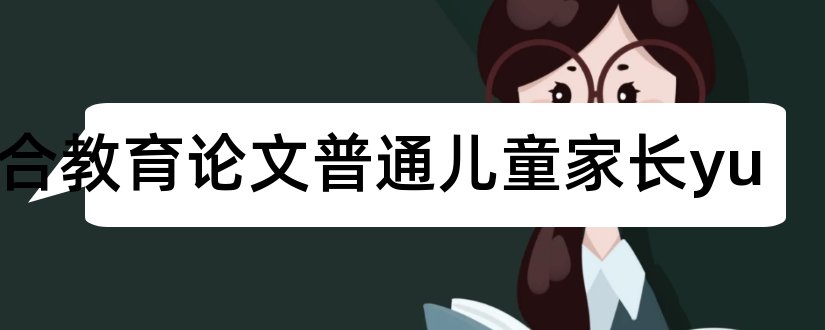 合教育论文普通儿童家长yu